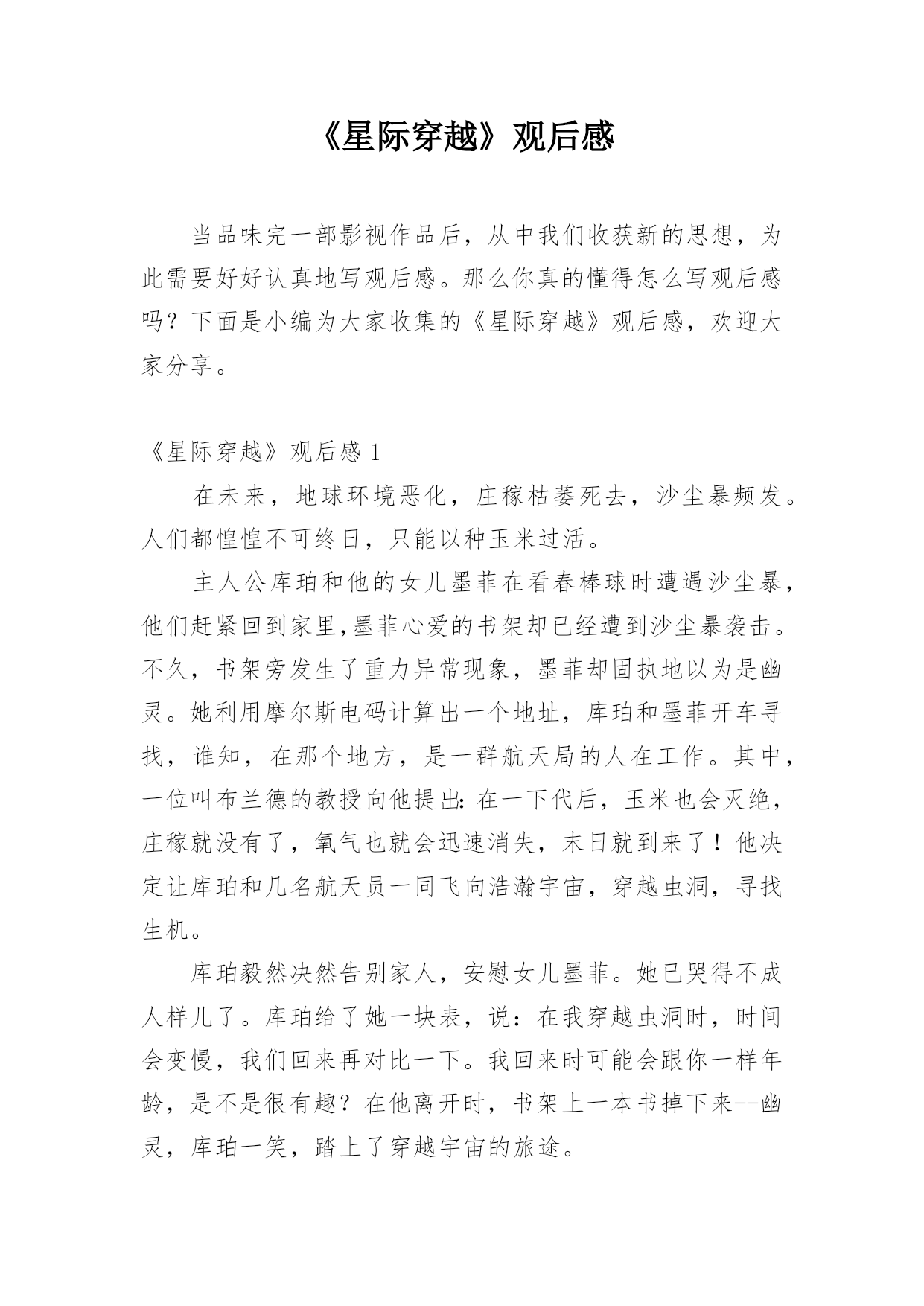 《星际穿越》观后感

当品味完一部影视作品后，从中我们收获新的思想，为此需要好好认真地写观后感。那么你真的懂得怎么写观后感吗？下面是小编为大家收集的《星际穿越》观后感，欢迎大家分享。

《星际穿越》观后感 1

在未来，地球环境恶化，庄稼枯萎死去，沙尘暴频发。人们都惶惶不可终日，只能以种玉米过活。

主人公库珀和他的女儿墨菲在看春棒球时遭遇沙尘暴，他们赶紧回到家里,墨菲心爱的书架却已经遭到沙尘暴袭击。不久，书架旁发生了重力异常现象，墨菲却固执地以为是幽灵。她利用摩尔斯电码计算出一个地址，库珀和墨菲开车寻找，谁知，在那个地方，是一群航天局的人在工作。其中，一位叫布兰德的教授向他提出：在一下代后，玉米也会灭绝，庄稼就没有了，氧气也就会迅速消失，末日就到来了！他决定让库珀和几名航天员一同飞向浩瀚宇宙，穿越虫洞，寻找生机。

库珀毅然决然告别家人，安慰女儿墨菲。她已哭得不成人样儿了。库珀给了她一块表，说：在我穿越虫洞时，时间会变慢，我们回来再对比一下。我回来时可能会跟你一样年龄，是不是很有趣？在他离开时，书架上一本书掉下来--幽灵，库珀一笑，踏上了穿越宇宙的旅途。